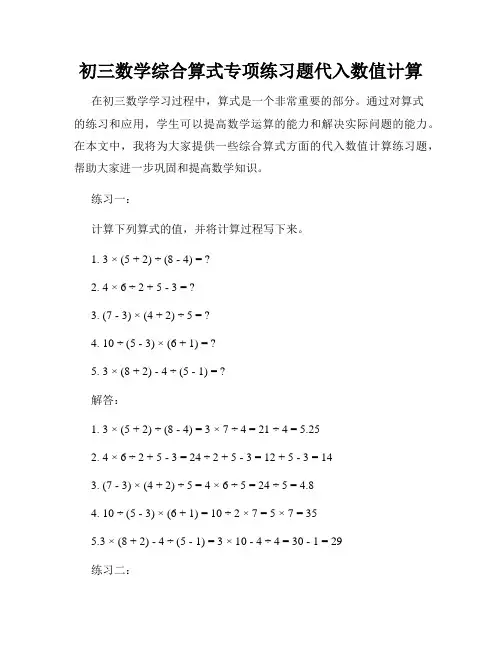 初三数学综合算式专项练习题代入数值计算

在初三数学学习过程中，算式是一个非常重要的部分。通过对算式的练习和应用，学生可以提高数学运算的能力和解决实际问题的能力。在本文中，我将为大家提供一些综合算式方面的代入数值计算练习题，帮助大家进一步巩固和提高数学知识。

练习一：

计算下列算式的值，并将计算过程写下来。

1. $3 \times (5 + 2) \div (8 - 4) = ?$

2. $4 \times 6 \div 2 + 5 - 3 = ?$

3. $(7 - 3) \times (4 + 2) \div 5 = ?$

4. $10 \div (5 - 3) \times (6 + 1) = ?$

5. $3 \times (8 + 2) - 4 \div (5 - 1) = ?$

解答：

1. $3 \times (5 + 2) \div (8 - 4) = 3 \times 7 \div 4 = 21 \div 4 = 5.25$

2. $4 \times 6 \div 2 + 5 - 3 = 24 \div 2 + 5 - 3 = 12 + 5 - 3 = 14$

3. $(7 - 3) \times (4 + 2) \div 5 = 4 \times 6 \div 5 = 24 \div 5 = 4.8$

4. $10 \div (5 - 3) \times (6 + 1) = 10 \div 2 \times 7 = 5 \times 7 = 35$

5.$3 \times (8 + 2) - 4 \div (5 - 1) = 3 \times 10 - 4 \div 4 = 30 - 1 = 29$

练习二：